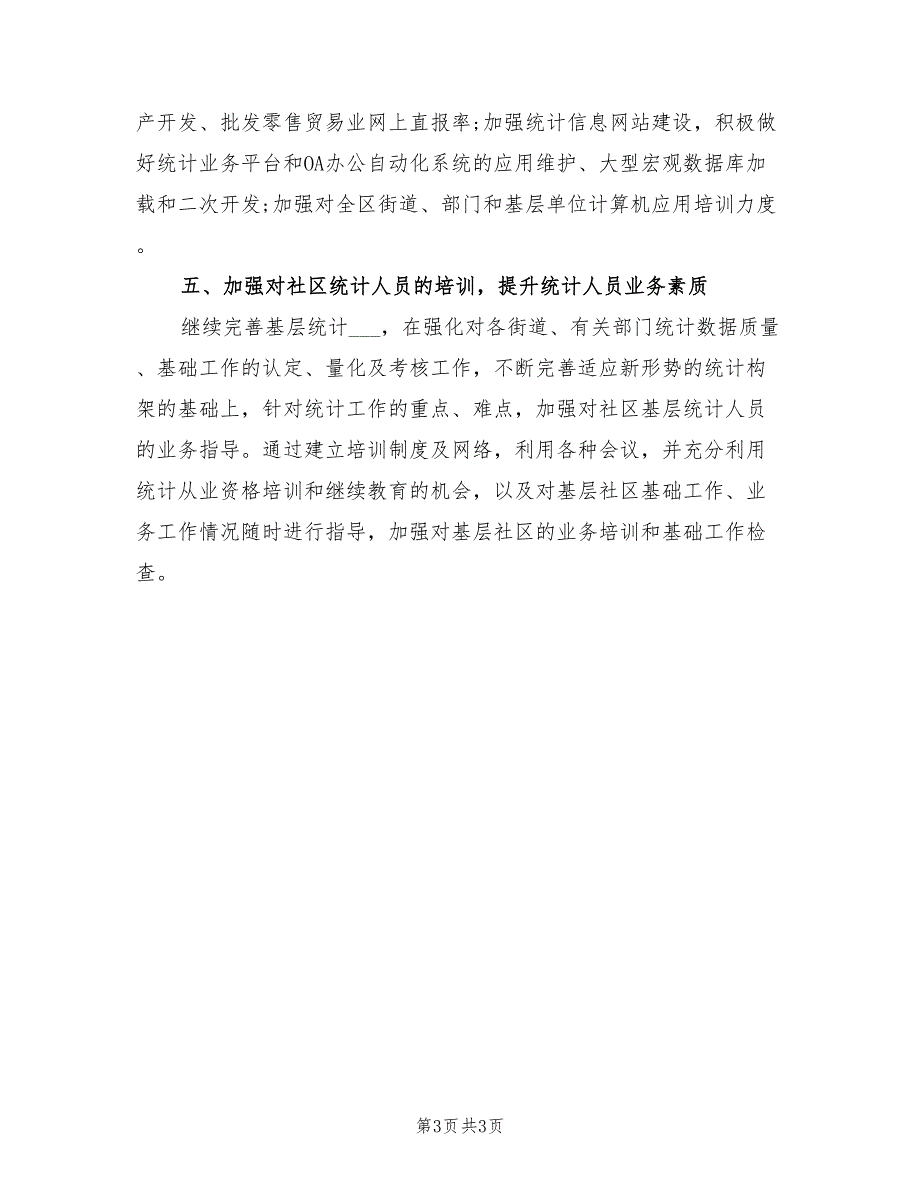 产开发、批发零售贸易业网上直报率;加强统计信息网站建设，积极做好统计业务平台和OA办公自动化系统的应用维护、大型宏观数据库加载和二次开发;加强对全区街道、部门和基层单位计算机应用培训力度。

五、加强对社区统计人员的培训，提升统计人员业务素质

继续完善基层统计___，在强化对各街道、有关部门统计数据质量、基础工作的认定、量化及考核工作，不断完善适应新形势的统计构架的基础上，针对统计工作的重点、难点，加强对社区基层统计人员的业务指导。通过建立培训制度及网络，利用各种会议，并充分利用统计从业资格培训和继续教育的机会，以及对基层社区基础工作、业务工作情况随时进行指导，加强对基层社区的业务培训和基础工作检查。

第3页 共3页